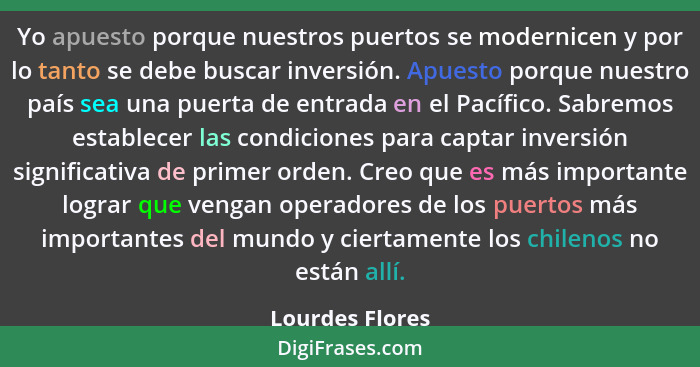 Yo apuesto porque nuestros puertos se modernicen y por lo tanto se debe buscar inversión. Apuesto porque nuestro país sea una puerta de entrada en el Pacífico. Sabremos establecer las condiciones para captar inversión significativa de primer orden. Creo que es más importante lograr que vengan operadores de los puertos más importantes del mundo y ciertamente los chilenos no están allí.

Lourdes Flores

DigiFrases.com